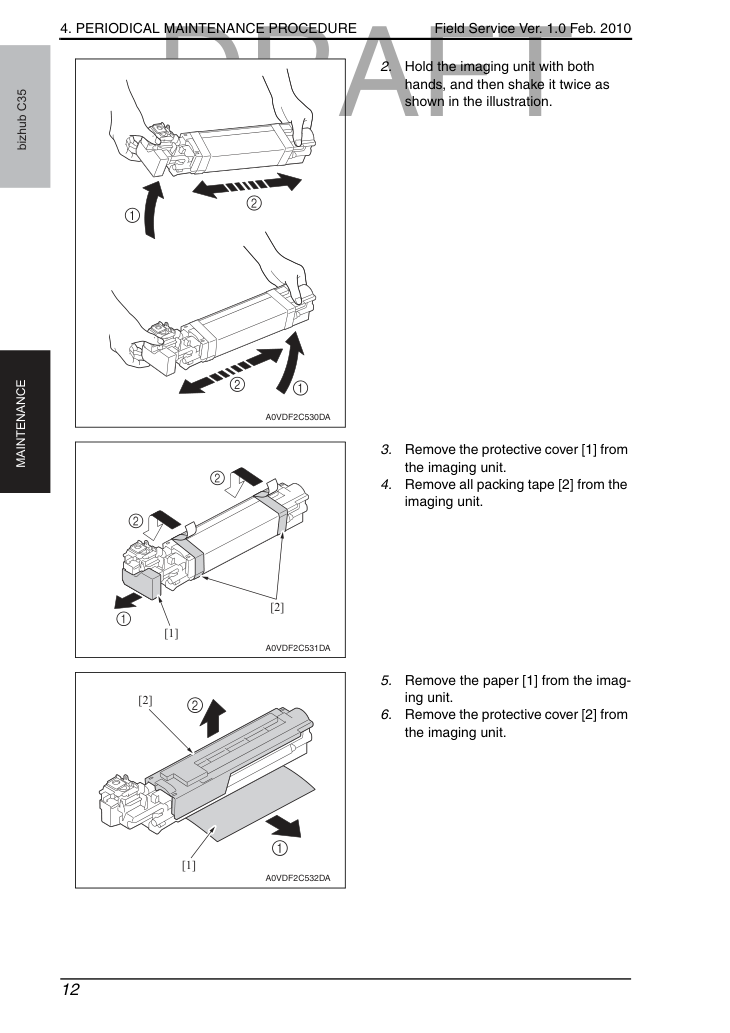 4. PERIODICAL MAINTENANCE PROCEDURE

Field Service Ver. 1.0 Feb. 2010

bizhub C35

MAINTENANCE

①

②

②

①

A0VDF2C530DA

2. Hold the imaging unit with both hands, and then shake it twice as shown in the illustration.

②

②

①

[1]

[2]

A0VDF2C531DA

3. Remove the protective cover [1] from the imaging unit.

4. Remove all packing tape [2] from the imaging unit.

[2]

②

①

[1]

A0VDF2C532DA

5. Remove the paper [1] from the imaging unit.

6. Remove the protective cover [2] from the imaging unit.

12

DRAFT